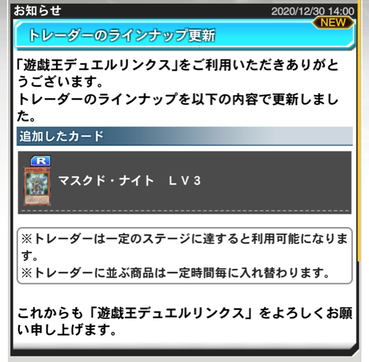 お知らせ

2020/12/30 14:00

NEW

トレーダーのラインナップ更新

「遊戯王デュエルリンクス」をご利用いただきありがとうございます。
トレーダーのラインナップを以下の内容で更新しました。

追加したカード

R

マスクド・ナイト　ＬＶ３

※トレーダーは一定のステージに達すると利用可能になります。
※トレーダーに並ぶ商品は一定時間毎に入れ替わります。

これからも「遊戯王デュエルリンクス」をよろしくお願い申し上げます。